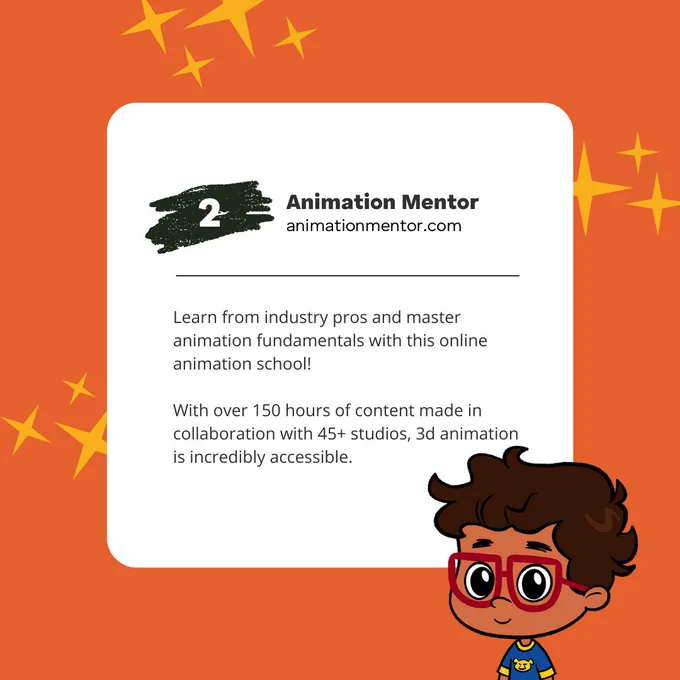 2

Animation Mentor
animationmentor.com

Learn from industry pros and master animation fundamentals with this online animation school!

With over 150 hours of content made in collaboration with 45+ studios, 3d animation is incredibly accessible.